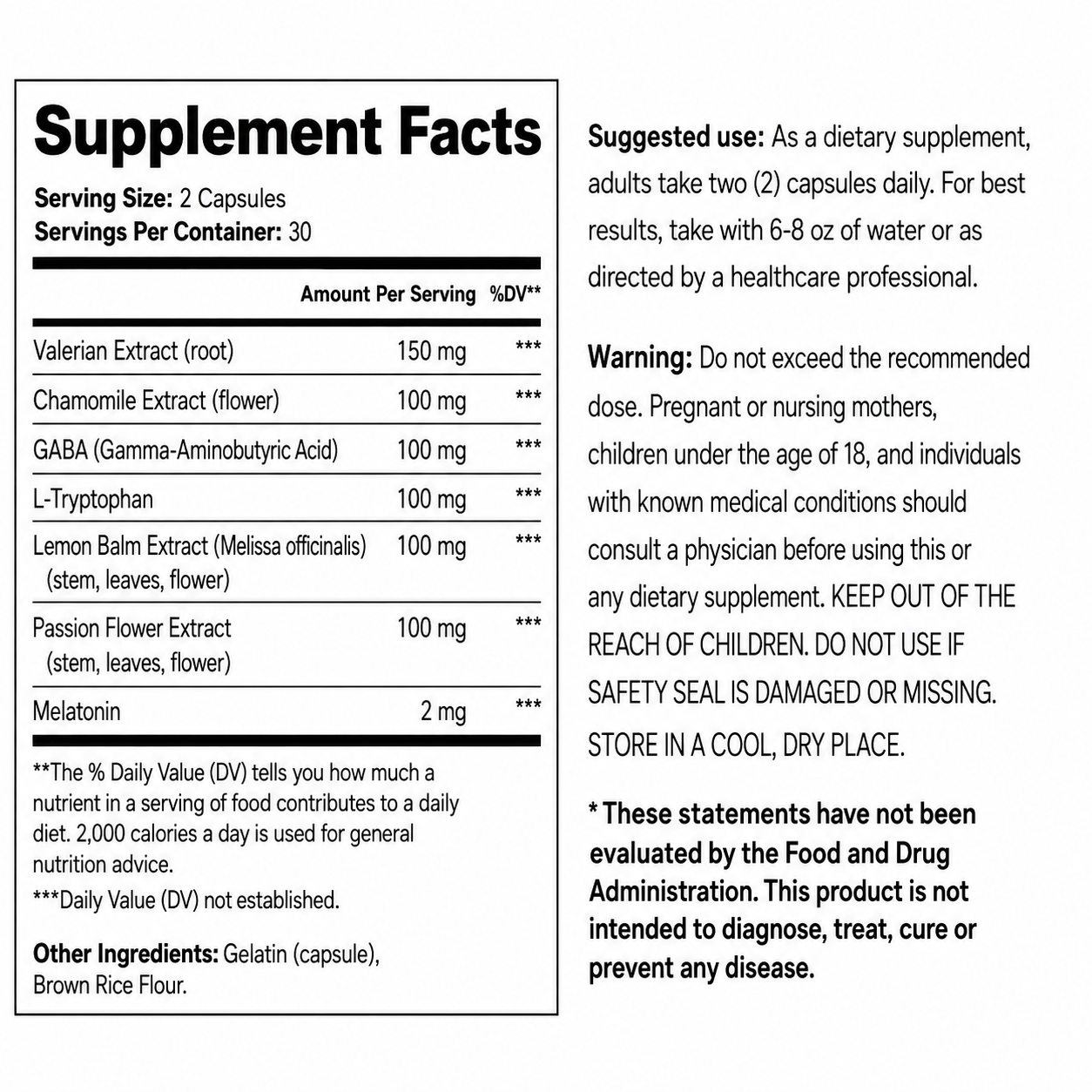 Supplement Facts

Serving Size: 2 Capsules
Servings Per Container: 30

| | Amount Per Serving | %DV** |
|---|---|---|
| Valerian Extract (root) | 150 mg | *** |
| Chamomile Extract (flower) | 100 mg | *** |
| GABA (Gamma-Aminobutyric Acid) | 100 mg | *** |
| L-Tryptophan | 100 mg | *** |
| Lemon Balm Extract (Melissa officinalis) (stem, leaves, flower) | 100 mg | *** |
| Passion Flower Extract (stem, leaves, flower) | 100 mg | *** |
| Melatonin | 2 mg | *** |

**The % Daily Value (DV) tells you how much a nutrient in a serving of food contributes to a daily diet. 2,000 calories a day is used for general nutrition advice.

***Daily Value (DV) not established.

Other Ingredients: Gelatin (capsule), Brown Rice Flour.

Suggested use: As a dietary supplement, adults take two (2) capsules daily. For best results, take with 6-8 oz of water or as directed by a healthcare professional.

Warning: Do not exceed the recommended dose. Pregnant or nursing mothers, children under the age of 18, and individuals with known medical conditions should consult a physician before using this or any dietary supplement. KEEP OUT OF THE REACH OF CHILDREN. DO NOT USE IF SAFETY SEAL IS DAMAGED OR MISSING. STORE IN A COOL, DRY PLACE.

* These statements have not been evaluated by the Food and Drug Administration. This product is not intended to diagnose, treat, cure or prevent any disease.